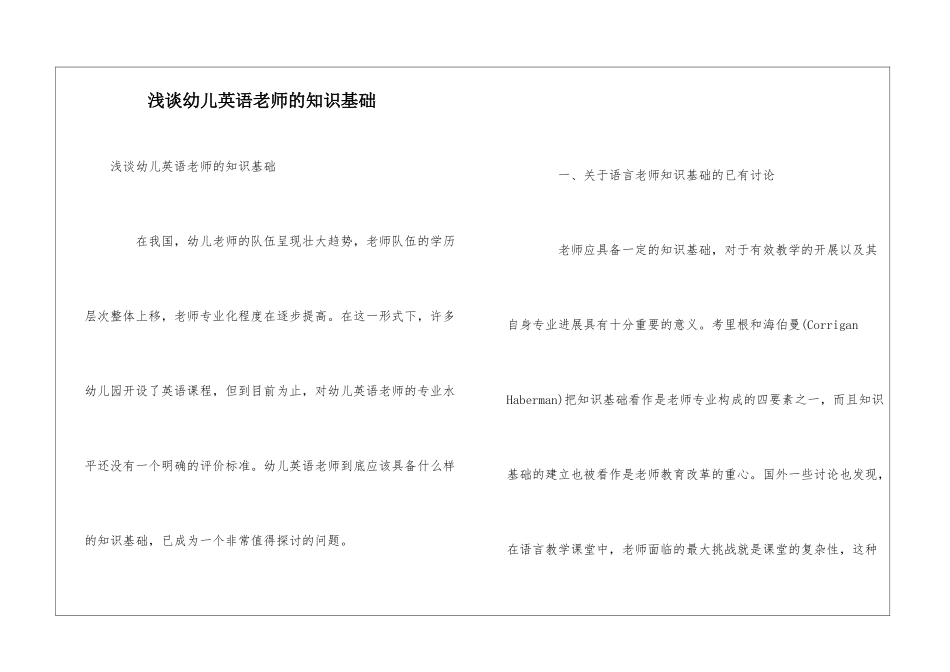 浅谈幼儿英语老师的知识基础

浅谈幼儿英语老师的知识基础

在我国，幼儿老师的队伍呈现壮大趋势，老师队伍的学历层次整体上移，老师专业化程度在逐步提高。在这一形式下，许多幼儿园开设了英语课程，但到目前为止，对幼儿英语老师的专业水平还没有一个明确的评价标准。幼儿英语老师到底应该具备什么样的知识基础，已成为一个非常值得探讨的问题。

一、关于语言老师知识基础的已有讨论

老师应具备一定的知识基础，对于有效教学的开展以及其自身专业进展具有十分重要的意义。考里根和海伯曼(Corrigan Haberman)把知识基础看作是老师专业构成的四要素之一，而且知识基础的建立也被看作是老师教育改革的重心。国外一些讨论也发现，在语言教学课堂中，老师面临的最大挑战就是课堂的复杂性，这种